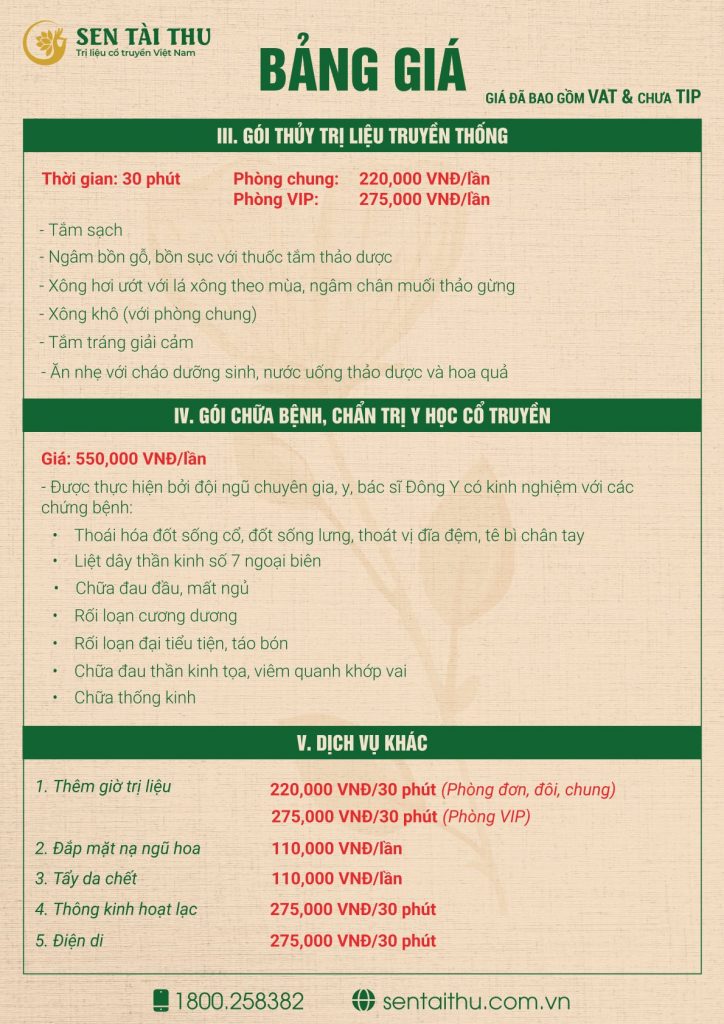 SEN TÀI THU
Trị liệu cổ truyền Việt Nam

BẢNG GIÁ

GIÁ ĐÃ BAO GỒM VAT & CHƯA TIP

III. GÓI THỦY TRỊ LIỆU TRUYỀN THỐNG

Thời gian: 30 phút
Phòng chung: 220,000 VNĐ/lần
Phòng VIP: 275,000 VNĐ/lần

- Tắm sạch
- Ngâm bồn gỗ, bồn sục với thuốc tắm thảo dược
- Xông hơi ướt với lá xông theo mùa, ngâm chân muối thảo gừng
- Xông khô (với phòng chung)
- Tắm tráng giải cảm
- Ăn nhẹ với cháo dưỡng sinh, nước uống thảo dược và hoa quả

IV. GÓI CHỮA BỆNH, CHẨN TRỊ Y HỌC CỔ TRUYỀN

Giá: 550,000 VNĐ/lần

- Được thực hiện bởi đội ngũ chuyên gia, y, bác sĩ Đông Y có kinh nghiệm với các chứng bệnh:
• Thoái hóa đốt sống cổ, đốt sống lưng, thoát vị đĩa đệm, tê bì chân tay
• Liệt dây thần kinh số 7 ngoại biên
• Chữa đau đầu, mất ngủ
• Rối loạn cương dương
• Rối loạn đại tiểu tiện, táo bón
• Chữa đau thần kinh tọa, viêm quanh khớp vai
• Chữa thống kinh

V. DỊCH VỤ KHÁC

1. Thêm giờ trị liệu 220,000 VNĐ/30 phút (Phòng đơn, đôi, chung)
275,000 VNĐ/30 phút (Phòng VIP)
2. Đắp mặt nạ ngũ hoa 110,000 VNĐ/lần
3. Tẩy da chết 110,000 VNĐ/lần
4. Thông kinh hoạt lạc 275,000 VNĐ/30 phút
5. Điện di 275,000 VNĐ/30 phút

1800.258382
sentaithu.com.vn